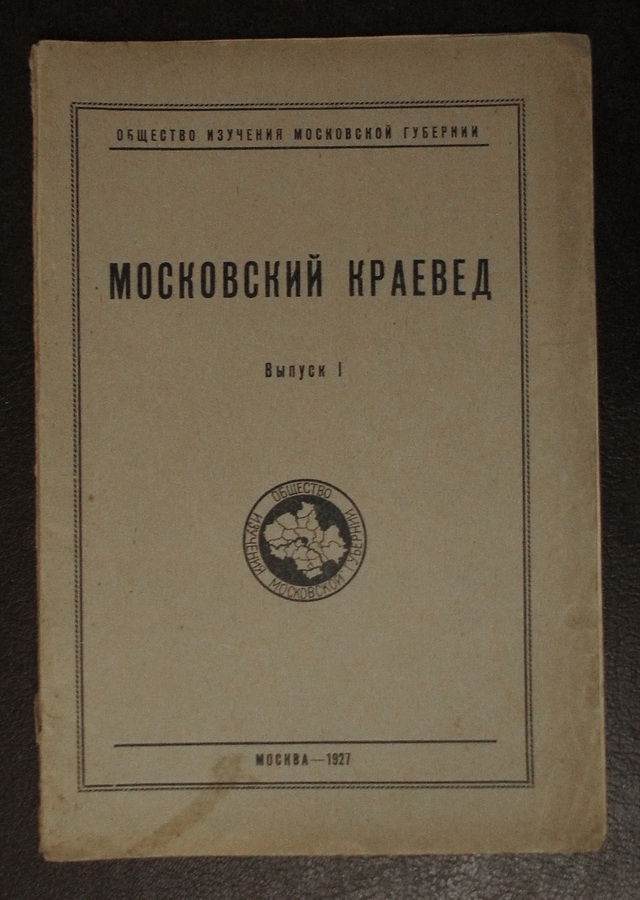 ОБЩЕСТВО ИЗУЧЕНИЯ МОСКОВСКОЙ ГУБЕРНИИ

МОСКОВСКИЙ КРАЕВЕД

Выпуск I

ОБЩЕСТВО ИЗУЧЕНИЯ МОСКОВСКОЙ ГУБЕРНИИ

МОСКВА—1927